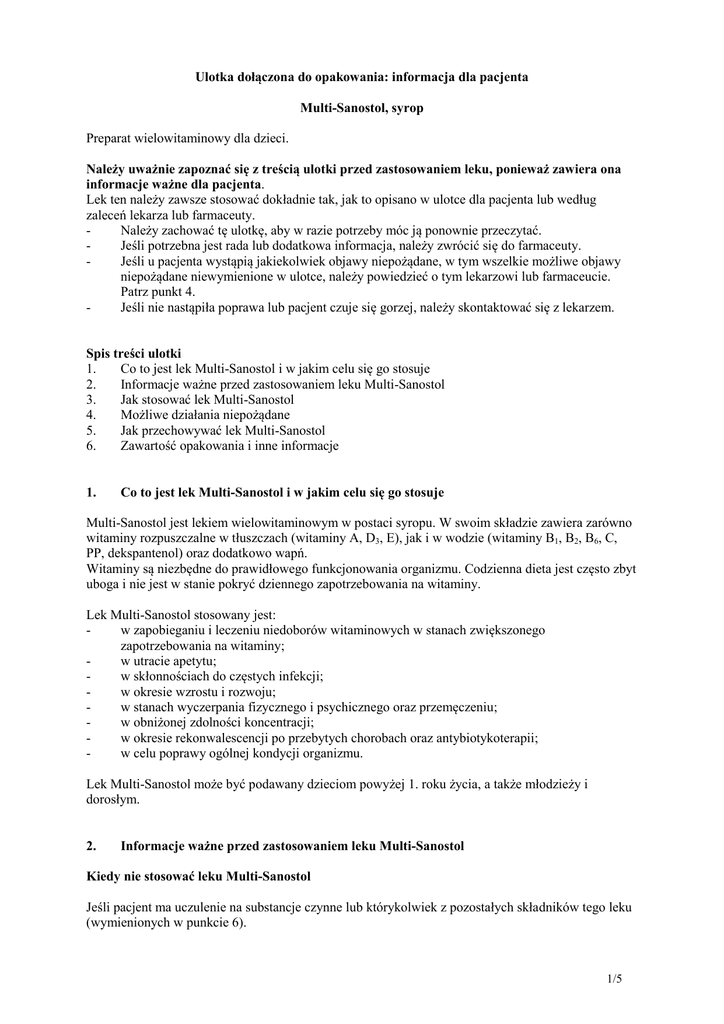 Ulotka dołączona do opakowania: informacja dla pacjenta

Multi-Sanostol, syrop

Preparat wielowitaminowy dla dzieci.

Należy uważnie zapoznać się z treścią ulotki przed zastosowaniem leku, ponieważ zawiera ona informacje ważne dla pacjenta.
Lek ten należy zawsze stosować dokładnie tak, jak to opisano w ulotce dla pacjenta lub według zaleceń lekarza lub farmaceuty.
- Należy zachować tę ulotkę, aby w razie potrzeby móc ją ponownie przeczytać.
- Jeśli potrzebna jest rada lub dodatkowa informacja, należy zwrócić się do farmaceuty.
- Jeśli u pacjenta wystąpią jakiekolwiek objawy niepożądane, w tym wszelkie możliwe objawy niepożądane niewymienione w ulotce, należy powiedzieć o tym lekarzowi lub farmaceucie. Patrz punkt 4.
- Jeśli nie nastąpiła poprawa lub pacjent czuje się gorzej, należy skontaktować się z lekarzem.

Spis treści ulotki
1. Co to jest lek Multi-Sanostol i w jakim celu się go stosuje
2. Informacje ważne przed zastosowaniem leku Multi-Sanostol
3. Jak stosować lek Multi-Sanostol
4. Możliwe działania niepożądane
5. Jak przechowywać lek Multi-Sanostol
6. Zawartość opakowania i inne informacje

1. Co to jest lek Multi-Sanostol i w jakim celu się go stosuje

Multi-Sanostol jest lekiem wielowitaminowym w postaci syropu. W swoim składzie zawiera zarówno witaminy rozpuszczalne w tłuszczach (witaminy A, $D_3$, E), jak i w wodzie (witaminy $B_1$, $B_2$, $B_6$, C, PP, dekspantenol) oraz dodatkowo wapń.
Witaminy są niezbędne do prawidłowego funkcjonowania organizmu. Codzienna dieta jest często zbyt uboga i nie jest w stanie pokryć dziennego zapotrzebowania na witaminy.

Lek Multi-Sanostol stosowany jest:
- w zapobieganiu i leczeniu niedoborów witaminowych w stanach zwiększonego zapotrzebowania na witaminy;
- w utracie apetytu;
- w skłonnościach do częstych infekcji;
- w okresie wzrostu i rozwoju;
- w stanach wyczerpania fizycznego i psychicznego oraz przemęczeniu;
- w obniżonej zdolności koncentracji;
- w okresie rekonwalescencji po przebytych chorobach oraz antybiotykoterapii;
- w celu poprawy ogólnej kondycji organizmu.

Lek Multi-Sanostol może być podawany dzieciom powyżej 1. roku życia, a także młodzieży i dorosłym.

2. Informacje ważne przed zastosowaniem leku Multi-Sanostol

Kiedy nie stosować leku Multi-Sanostol

Jeśli pacjent ma uczulenie na substancje czynne lub którykolwiek z pozostałych składników tego leku (wymienionych w punkcie 6).

1/5